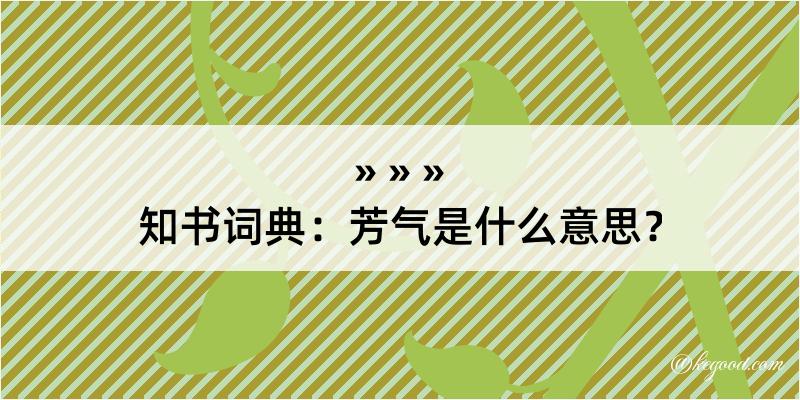 » » »
知书词典：芳气是什么意思？

@kegood.com